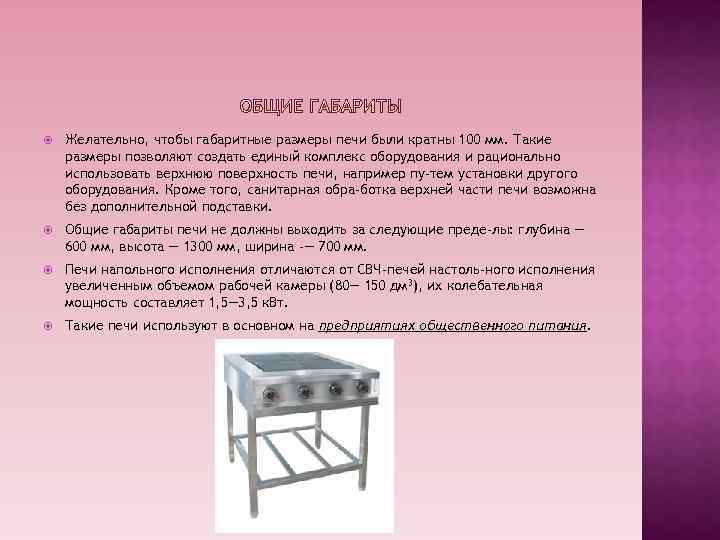 ОБЩИЕ ГАБАРИТЫ

Желательно, чтобы габаритные размеры печи были кратны 100 мм. Такие размеры позволяют создать единый комплекс оборудования и рационально использовать верхнюю поверхность печи, например пу-тем установки другого оборудования. Кроме того, санитарная обра-ботка верхней части печи возможна без дополнительной подставки.

Общие габариты печи не должны выходить за следующие преде-лы: глубина — 600 мм, высота — 1300 мм, ширина -— 700 мм.

Печи напольного исполнения отличаются от СВЧ-печей настоль-ного исполнения увеличенным объемом рабочей камеры (80— 150 дм$^3$), их колебательная мощность составляет 1,5—3,5 кВт.

Такие печи используют в основном на предприятиях общественного питания.